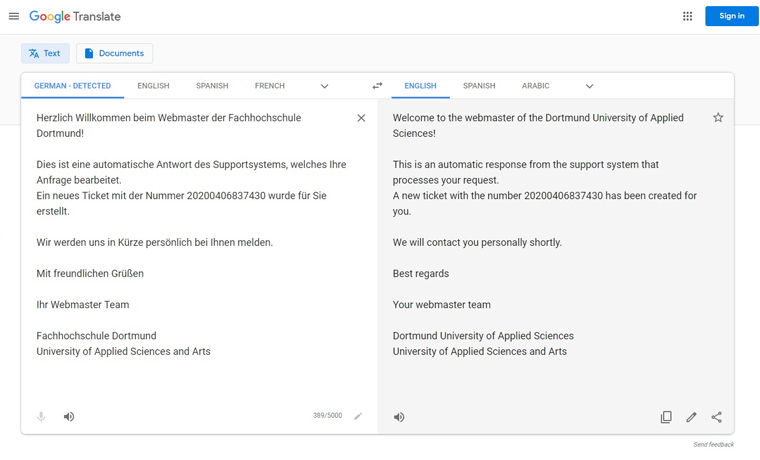 Google Translate

Sign in

Text

Documents

GERMAN - DETECTED ENGLISH SPANISH FRENCH

ENGLISH SPANISH ARABIC

Herzlich Willkommen beim Webmaster der Fachhochschule Dortmund!

Dies ist eine automatische Antwort des Supportsystems, welches Ihre Anfrage bearbeitet.
Ein neues Ticket mit der Nummer 20200406837430 wurde für Sie erstellt.

Wir werden uns in Kürze persönlich bei Ihnen melden.

Mit freundlichen Grüßen

Ihr Webmaster Team

Fachhochschule Dortmund
University of Applied Sciences and Arts

389/5000

Welcome to the webmaster of the Dortmund University of Applied Sciences!

This is an automatic response from the support system that processes your request.
A new ticket with the number 20200406837430 has been created for you.

We will contact you personally shortly.

Best regards

Your webmaster team

Dortmund University of Applied Sciences
University of Applied Sciences and Arts

Send feedback